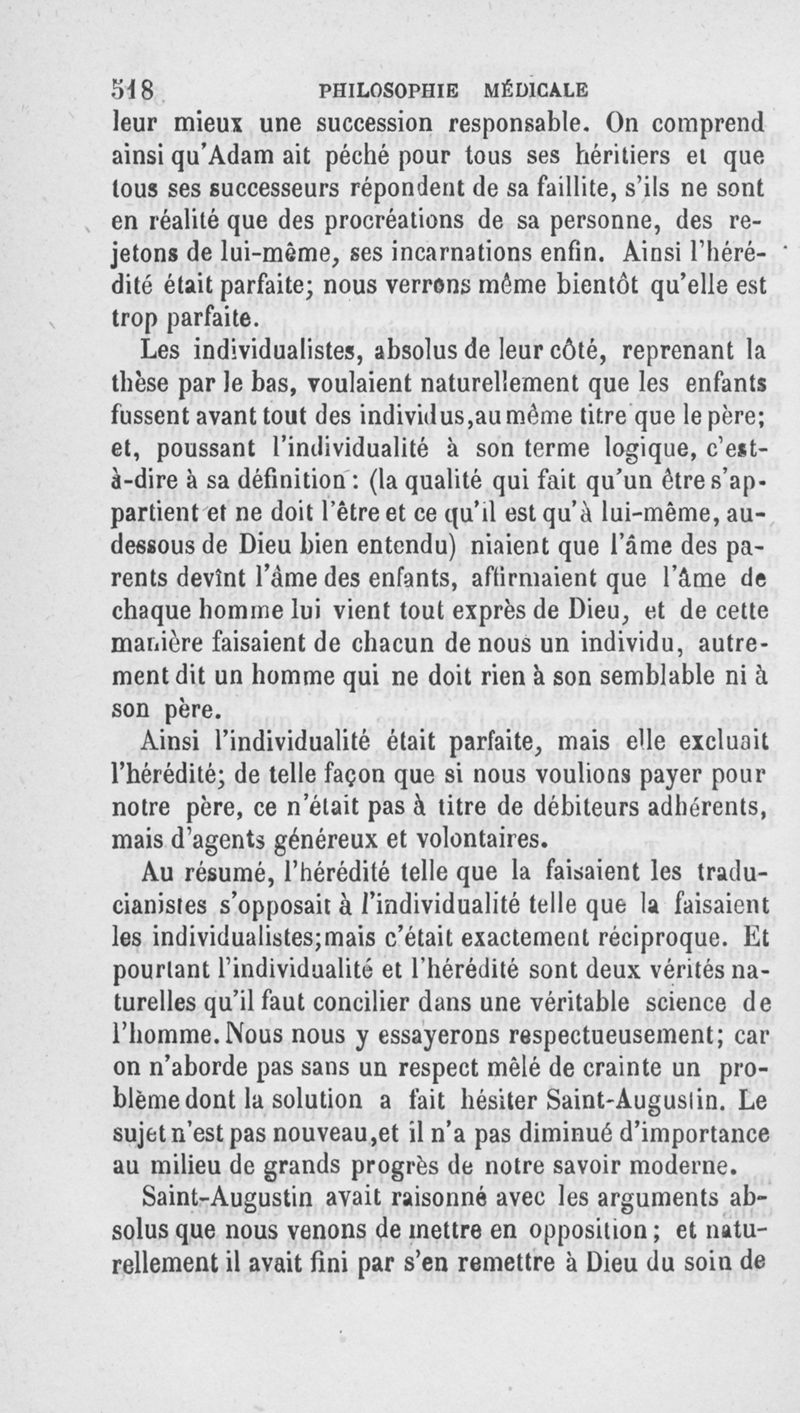 518 PHILOSOPHIE MÉDICALE

leur mieux une succession responsable. On comprend ainsi qu'Adam ait péché pour tous ses héritiers et que tous ses successeurs répondent de sa faillite, s'ils ne sont en réalité que des procréations de sa personne, des rejetons de lui-même, ses incarnations enfin. Ainsi l'hérédité était parfaite; nous verrons même bientôt qu'elle est trop parfaite.

Les individualistes, absolus de leur côté, reprenant la thèse par le bas, voulaient naturellement que les enfants fussent avant tout des individus, au même titre que le père; et, poussant l'individualité à son terme logique, c'est-à-dire à sa définition: (la qualité qui fait qu'un être s'appartient et ne doit l'être et ce qu'il est qu'à lui-même, au-dessous de Dieu bien entendu) niaient que l'âme des parents devînt l'âme des enfants, affirmaient que l'âme de chaque homme lui vient tout exprès de Dieu, et de cette manière faisaient de chacun de nous un individu, autrement dit un homme qui ne doit rien à son semblable ni à son père.

Ainsi l'individualité était parfaite, mais elle excluait l'hérédité; de telle façon que si nous voulions payer pour notre père, ce n'était pas à titre de débiteurs adhérents, mais d'agents généreux et volontaires.

Au résumé, l'hérédité telle que la faisaient les traducianistes s'opposait à l'individualité telle que la faisaient les individualistes; mais c'était exactement réciproque. Et pourtant l'individualité et l'hérédité sont deux vérités naturelles qu'il faut concilier dans une véritable science de l'homme. Nous nous y essayerons respectueusement; car on n'aborde pas sans un respect mêlé de crainte un problème dont la solution a fait hésiter Saint-Augustin. Le sujet n'est pas nouveau, et il n'a pas diminué d'importance au milieu de grands progrès de notre savoir moderne.

Saint-Augustin avait raisonné avec les arguments absolus que nous venons de mettre en opposition; et naturellement il avait fini par s'en remettre à Dieu du soin de